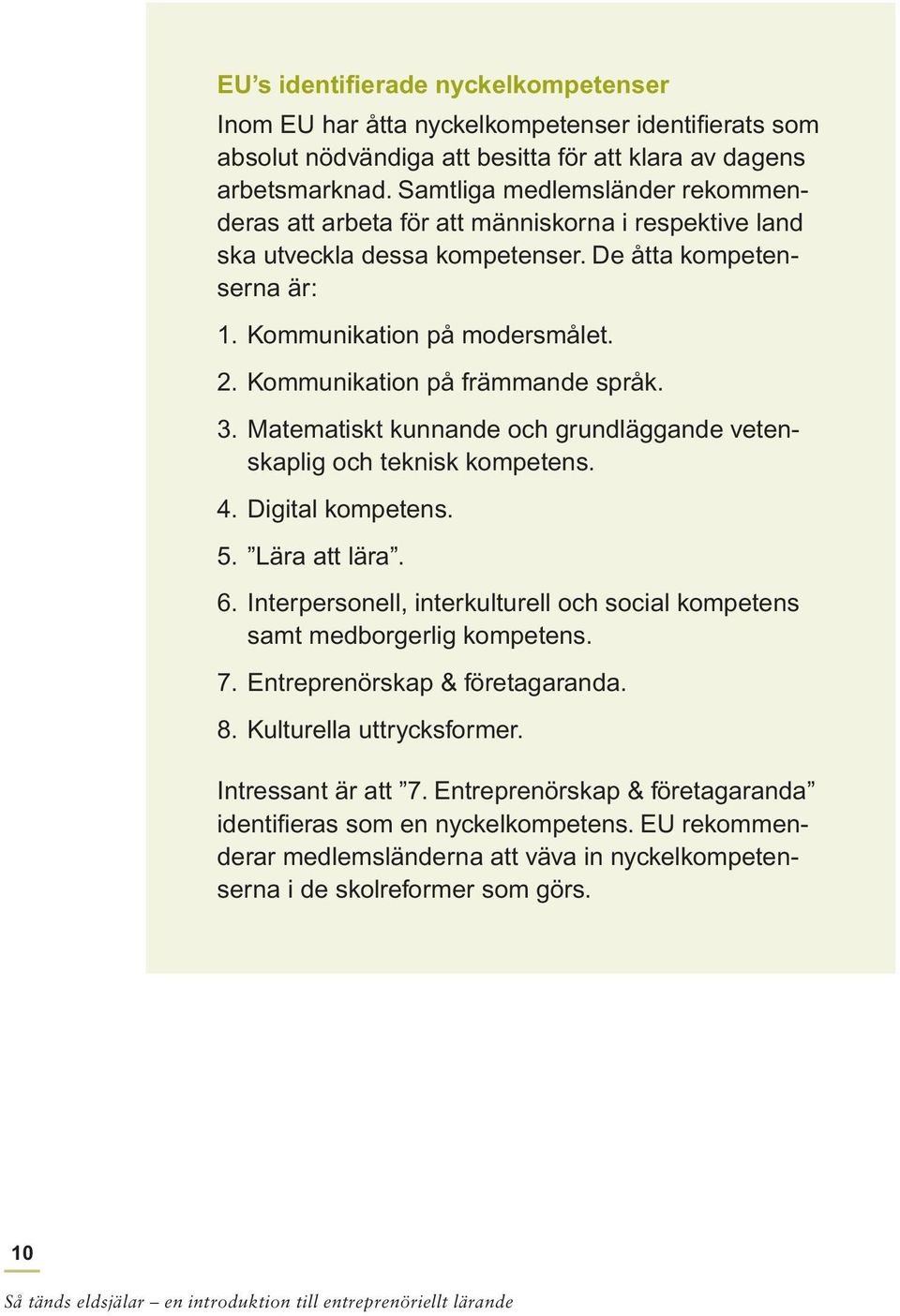 EU's identifierade nyckelkompetenser

Inom EU har åtta nyckelkompetenser identifierats som absolut nödvändiga att besitta för att klara av dagens arbetsmarknad. Samtliga medlemsländer rekommenderas att arbeta för att människorna i respektive land ska utveckla dessa kompetenser. De åtta kompetenserna är:

1. Kommunikation på modersmålet.

2. Kommunikation på främmande språk.

3. Matematiskt kunnande och grundläggande vetenskaplig och teknisk kompetens.

4. Digital kompetens.

5. ”Lära att lära”.

6. Interpersonell, interkulturell och social kompetens samt medborgerlig kompetens.

7. Entreprenörskap & företagaranda.

8. Kulturella uttrycksformer.

Intressant är att ”7. Entreprenörskap & företagaranda” identifieras som en nyckelkompetens. EU rekommenderar medlemsländerna att väva in nyckelkompetenserna i de skolreformer som görs.

10

Så tänds eldsjälar – en introduktion till entreprenöriellt lärande